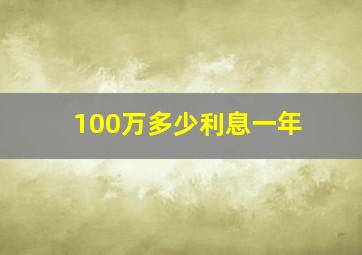 100万多少利息一年